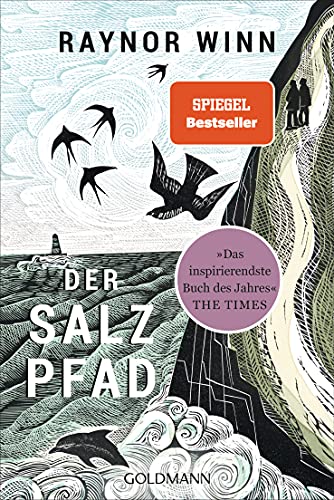 RAYNOR WINN

SPIEGEL
Bestseller

»Das inspirierendste Buch des Jahres«
THE TIMES

DER
SALZ
PFAD

GOLDMANN